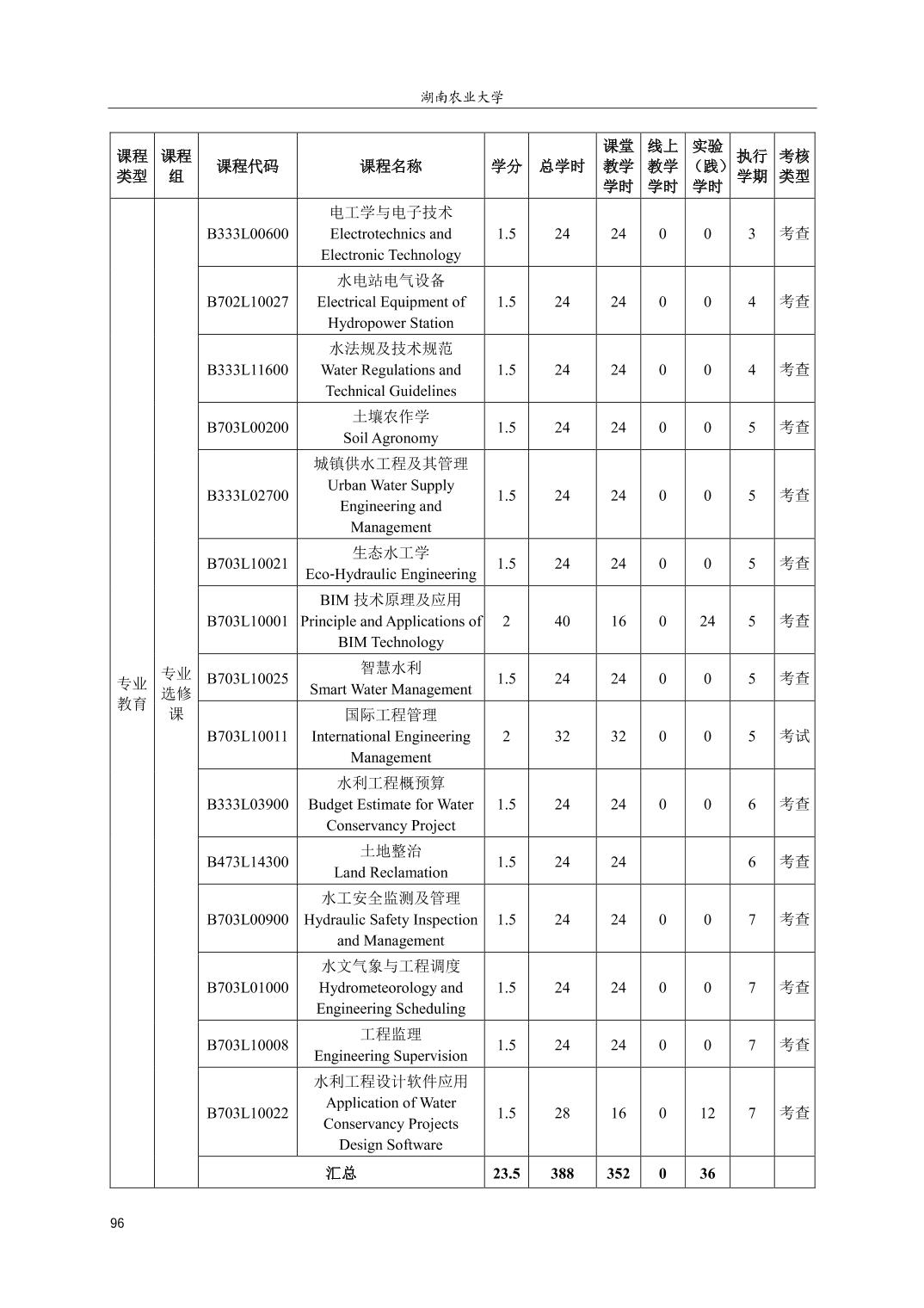 湖南农业大学

| 课程类型 | 课程组 | 课程代码 | 课程名称 | 学分 | 总学时 | 课堂教学学时 | 线上教学学时 | 实验（践）学时 | 执行学期 | 考核类型 |
|---|---|---|---|---|---|---|---|---|---|---|
| 专业教育 | 专业选修课 | B333L00600 | 电工学与电子技术 Electrotechnics and Electronic Technology | 1.5 | 24 | 24 | 0 | 0 | 3 | 考查 |
| | | B702L10027 | 水电站电气设备 Electrical Equipment of Hydropower Station | 1.5 | 24 | 24 | 0 | 0 | 4 | 考查 |
| | | B333L11600 | 水法规及技术规范 Water Regulations and Technical Guidelines | 1.5 | 24 | 24 | 0 | 0 | 4 | 考查 |
| | | B703L00200 | 土壤农作学 Soil Agronomy | 1.5 | 24 | 24 | 0 | 0 | 5 | 考查 |
| | | B333L02700 | 城镇供水工程及其管理 Urban Water Supply Engineering and Management | 1.5 | 24 | 24 | 0 | 0 | 5 | 考查 |
| | | B703L10021 | 生态水工学 Eco-Hydraulic Engineering | 1.5 | 24 | 24 | 0 | 0 | 5 | 考查 |
| | | B703L10001 | BIM 技术原理及应用 Principle and Applications of BIM Technology | 2 | 40 | 16 | 0 | 24 | 5 | 考查 |
| | | B703L10025 | 智慧水利 Smart Water Management | 1.5 | 24 | 24 | 0 | 0 | 5 | 考查 |
| | | B703L10011 | 国际工程管理 International Engineering Management | 2 | 32 | 32 | 0 | 0 | 5 | 考试 |
| | | B333L03900 | 水利工程概预算 Budget Estimate for Water Conservancy Project | 1.5 | 24 | 24 | 0 | 0 | 6 | 考查 |
| | | B473L14300 | 土地整治 Land Reclamation | 1.5 | 24 | 24 | | | 6 | 考查 |
| | | B703L00900 | 水工安全监测及管理 Hydraulic Safety Inspection and Management | 1.5 | 24 | 24 | 0 | 0 | 7 | 考查 |
| | | B703L01000 | 水文气象与工程调度 Hydrometeorology and Engineering Scheduling | 1.5 | 24 | 24 | 0 | 0 | 7 | 考查 |
| | | B703L10008 | 工程监理 Engineering Supervision | 1.5 | 24 | 24 | 0 | 0 | 7 | 考查 |
| | | B703L10022 | 水利工程设计软件应用 Application of Water Conservancy Projects Design Software | 1.5 | 28 | 16 | 0 | 12 | 7 | 考查 |
| | | 汇总 | | 23.5 | 388 | 352 | 0 | 36 | | |

96